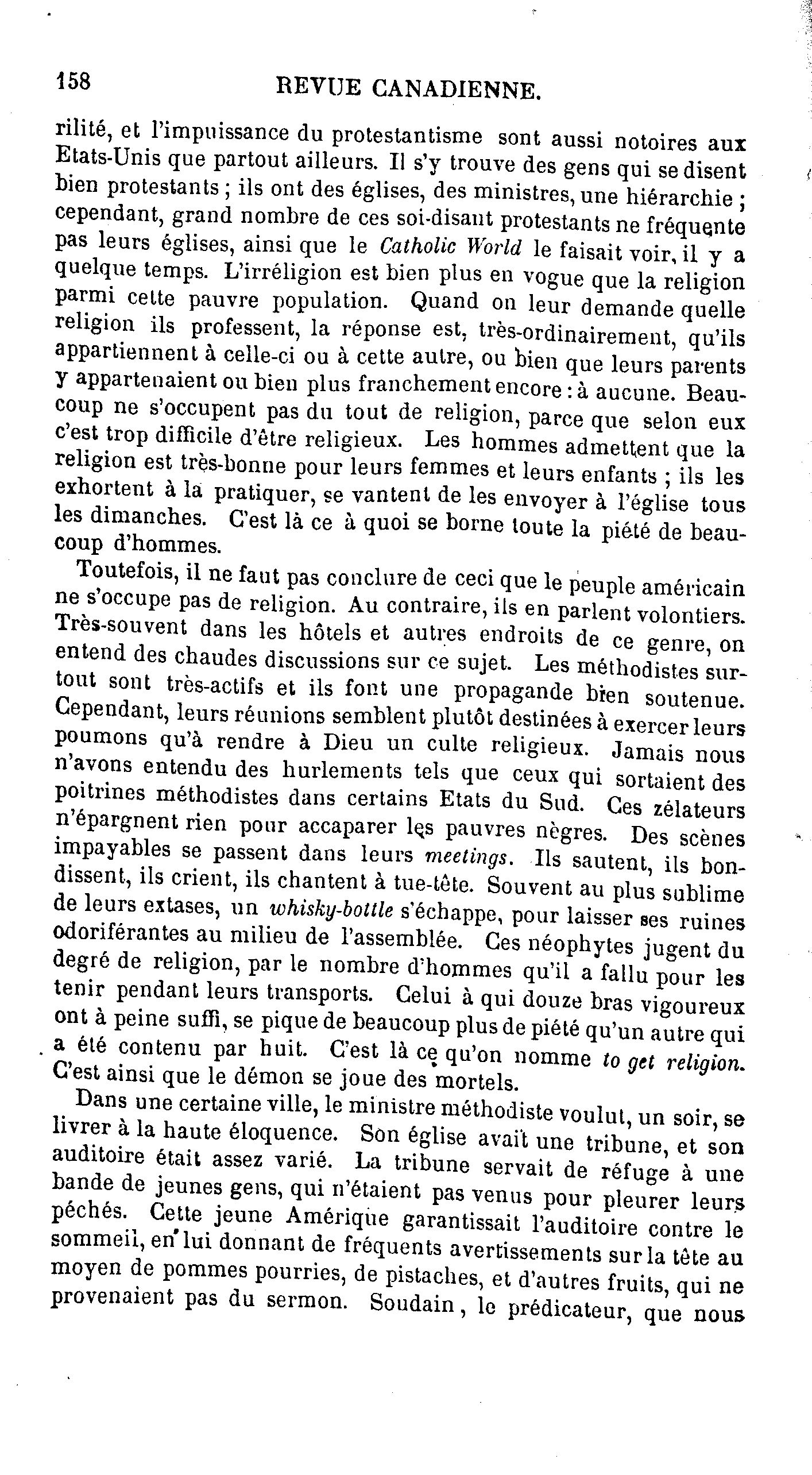 158 REVUE CANADIENNE.

rilité, et l'impuissance du protestantisme sont aussi notoires aux Etats-Unis que partout ailleurs. Il s'y trouve des gens qui se disent bien protestants ; ils ont des églises, des ministres, une hiérarchie ; cependant, grand nombre de ces soi-disant protestants ne fréquente pas leurs églises, ainsi que le Catholic World le faisait voir, il y a quelque temps. L'irréligion est bien plus en vogue que la religion parmi cette pauvre population. Quand on leur demande quelle religion ils professent, la réponse est, très-ordinairement, qu'ils appartiennent à celle-ci ou à cette autre, ou bien que leurs parents y appartenaient ou bien plus franchement encore : à aucune. Beaucoup ne s'occupent pas du tout de religion, parce que selon eux c'est trop difficile d'être religieux. Les hommes admettent que la religion est très-bonne pour leurs femmes et leurs enfants ; ils les exhortent à la pratiquer, se vantent de les envoyer à l'église tous les dimanches. C'est là ce à quoi se borne toute la piété de beaucoup d'hommes.

Toutefois, il ne faut pas conclure de ceci que le peuple américain ne s'occupe pas de religion. Au contraire, ils en parlent volontiers. Très-souvent dans les hôtels et autres endroits de ce genre, on entend des chaudes discussions sur ce sujet. Les méthodistes surtout sont très-actifs et ils font une propagande bien soutenue. Cependant, leurs réunions semblent plutôt destinées à exercer leurs poumons qu'à rendre à Dieu un culte religieux. Jamais nous n'avons entendu des hurlements tels que ceux qui sortaient des poitrines méthodistes dans certains Etats du Sud. Ces zélateurs n'épargnent rien pour accaparer les pauvres nègres. Des scènes impayables se passent dans leurs meetings. Ils sautent, ils bondissent, ils crient, ils chantent à tue-tête. Souvent au plus sublime de leurs extases, un whisky-bottle s'échappe, pour laisser ses ruines odoriférantes au milieu de l'assemblée. Ces néophytes jugent du degré de religion, par le nombre d'hommes qu'il a fallu pour les tenir pendant leurs transports. Celui à qui douze bras vigoureux ont à peine suffi, se pique de beaucoup plus de piété qu'un autre qui a été contenu par huit. C'est là ce qu'on nomme to get religion. C'est ainsi que le démon se joue des mortels.

Dans une certaine ville, le ministre méthodiste voulut, un soir, se livrer à la haute éloquence. Son église avait une tribune, et son auditoire était assez varié. La tribune servait de réfuge à une bande de jeunes gens, qui n'étaient pas venus pour pleurer leurs péchés. Cette jeune Amérique garantissait l'auditoire contre le sommeil, en lui donnant de fréquents avertissements sur la tête au moyen de pommes pourries, de pistaches, et d'autres fruits, qui ne provenaient pas du sermon. Soudain, le prédicateur, que nous